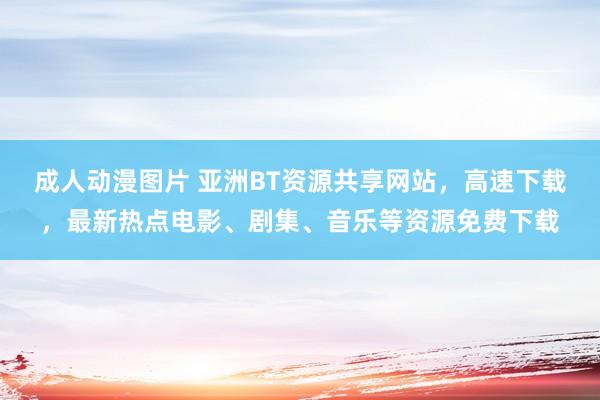 成人动漫图片 亚洲BT资源共享网站，高速下载，最新热点电影、剧集、音乐等资源免费下载